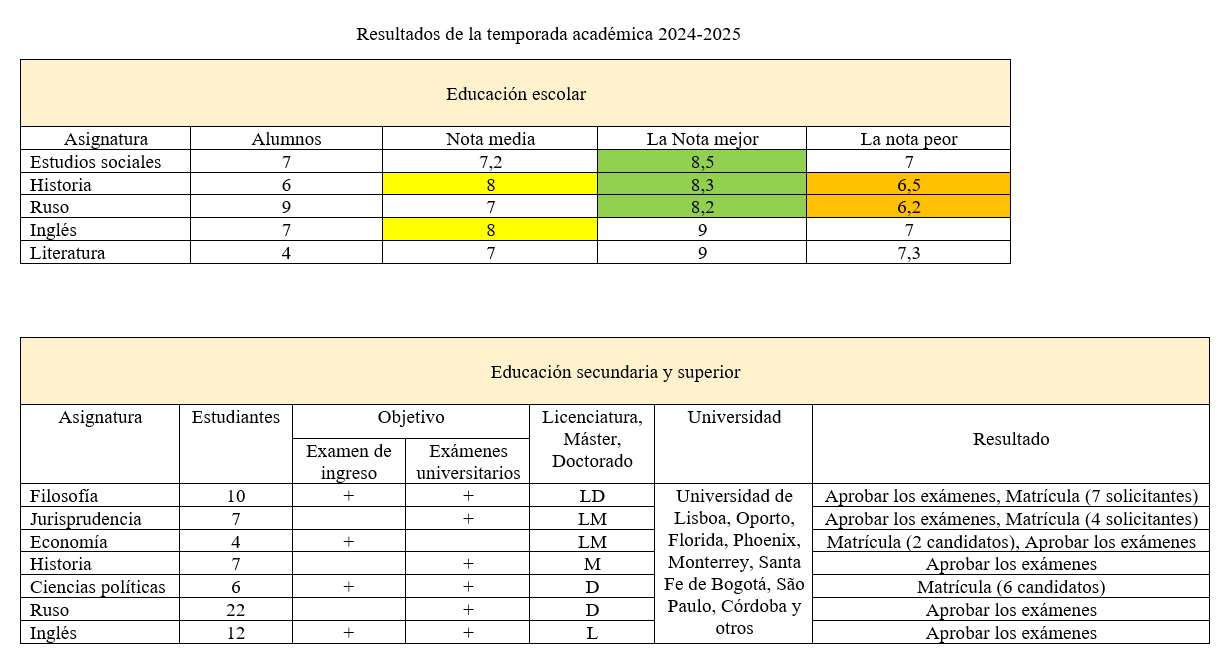 Resultados de la temporada académica 2024-2025

Educación escolar

| Asignatura | Alumnos | Nota media | La Nota mejor | La nota peor |
|---|---|---|---|---|
| Estudios sociales | 7 | 7,2 | 8,5 | 7 |
| Historia | 6 | 8 | 8,3 | 6,5 |
| Ruso | 9 | 7 | 8,2 | 6,2 |
| Inglés | 7 | 8 | 9 | 7 |
| Literatura | 4 | 7 | 9 | 7,3 |

Educación secundaria y superior

| Asignatura | Estudiantes | Objetivo: Examen de ingreso | Objetivo: Exámenes universitarios | Licenciatura, Máster, Doctorado | Universidad | Resultado |
|---|---|---|---|---|---|---|
| Filosofía | 10 | + | + | LD | Universidad de Lisboa, Oporto, Florida, Phoenix, Monterrey, Santa Fe de Bogotá, São Paulo, Córdoba y otros | Aprobar los exámenes, Matrícula (7 solicitantes) |
| Jurisprudencia | 7 | | + | LM | | Aprobar los exámenes, Matrícula (4 solicitantes) |
| Economía | 4 | + | | LM | | Matrícula (2 candidatos), Aprobar los exámenes |
| Historia | 7 | | + | M | | Aprobar los exámenes |
| Ciencias políticas | 6 | + | + | D | | Matrícula (6 candidatos) |
| Ruso | 22 | | + | D | | Aprobar los exámenes |
| Inglés | 12 | + | + | L | | Aprobar los exámenes |